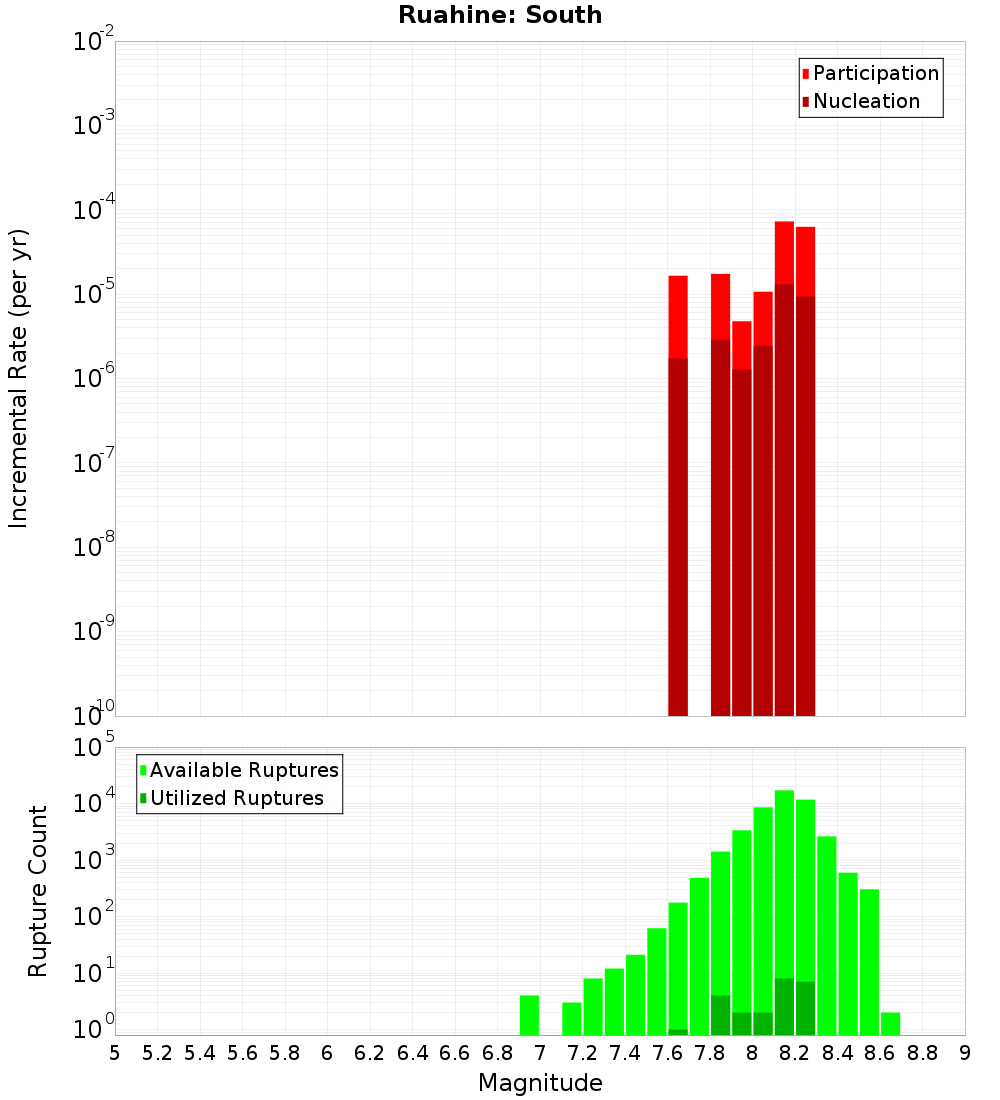 Ruahine: South

Participation
Nucleation

Incremental Rate (per yr)

$10^{-2}$
$10^{-3}$
$10^{-4}$
$10^{-5}$
$10^{-6}$
$10^{-7}$
$10^{-8}$
$10^{-9}$
$10^{-10}$

Available Ruptures
Utilized Ruptures

Rupture Count

$10^{5}$
$10^{4}$
$10^{3}$
$10^{2}$
$10^{1}$
$10^{0}$

5 5.2 5.4 5.6 5.8 6 6.2 6.4 6.6 6.8 7 7.2 7.4 7.6 7.8 8 8.2 8.4 8.6 8.8 9

Magnitude